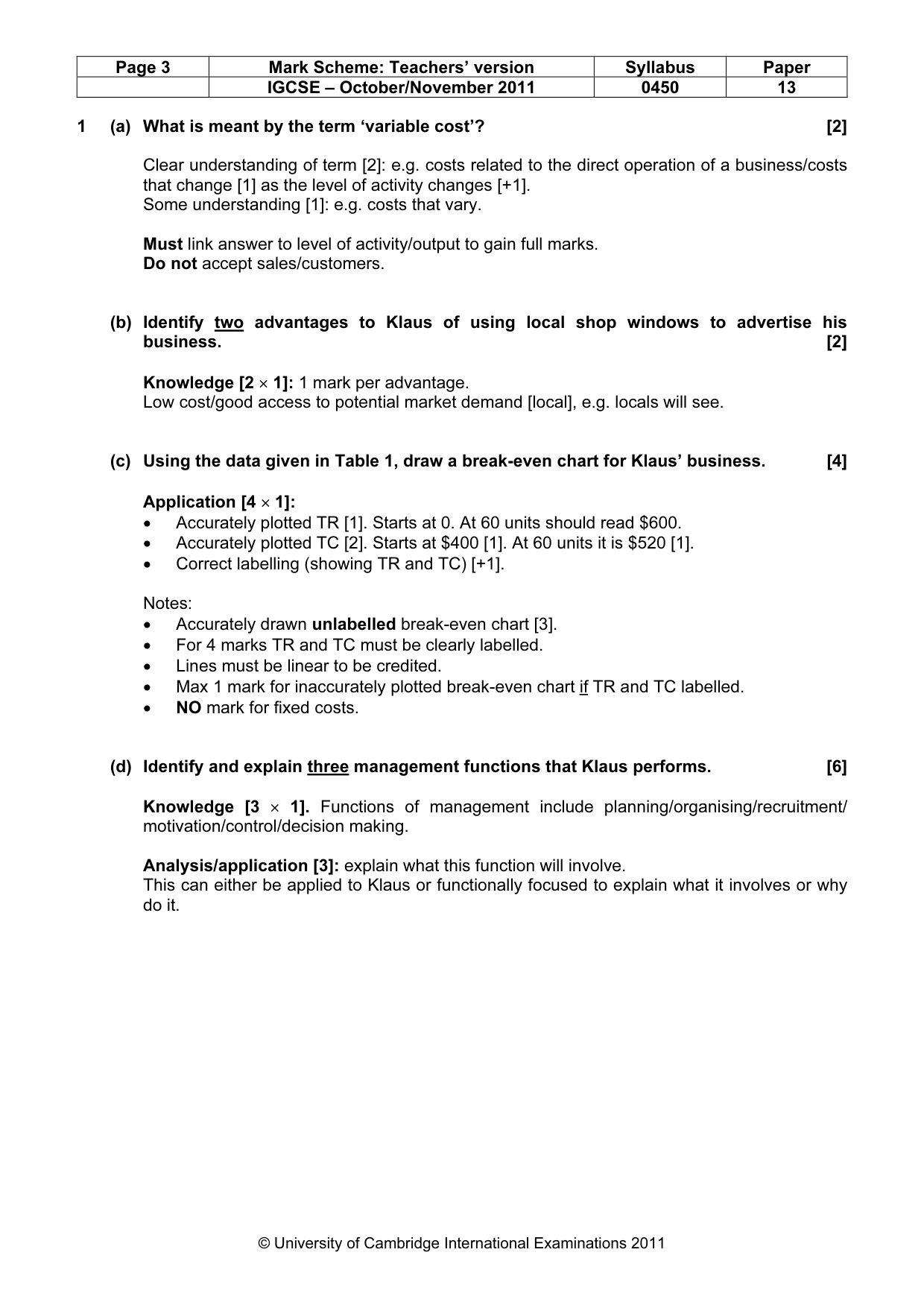 | Page 3 | Mark Scheme: Teachers' version | Syllabus | Paper |
|---|---|---|---|
| | IGCSE – October/November 2011 | 0450 | 13 |

1 (a) What is meant by the term 'variable cost'? [2]

Clear understanding of term [2]: e.g. costs related to the direct operation of a business/costs that change [1] as the level of activity changes [+1].
Some understanding [1]: e.g. costs that vary.

Must link answer to level of activity/output to gain full marks.
Do not accept sales/customers.

(b) Identify two advantages to Klaus of using local shop windows to advertise his business. [2]

Knowledge [2 × 1]: 1 mark per advantage.
Low cost/good access to potential market demand [local], e.g. locals will see.

(c) Using the data given in Table 1, draw a break-even chart for Klaus' business. [4]

Application [4 × 1]:
• Accurately plotted TR [1]. Starts at 0. At 60 units should read $600.
• Accurately plotted TC [2]. Starts at $400 [1]. At 60 units it is $520 [1].
• Correct labelling (showing TR and TC) [+1].

Notes:
• Accurately drawn unlabelled break-even chart [3].
• For 4 marks TR and TC must be clearly labelled.
• Lines must be linear to be credited.
• Max 1 mark for inaccurately plotted break-even chart if TR and TC labelled.
• NO mark for fixed costs.

(d) Identify and explain three management functions that Klaus performs. [6]

Knowledge [3 × 1]. Functions of management include planning/organising/recruitment/motivation/control/decision making.

Analysis/application [3]: explain what this function will involve.
This can either be applied to Klaus or functionally focused to explain what it involves or why do it.

© University of Cambridge International Examinations 2011